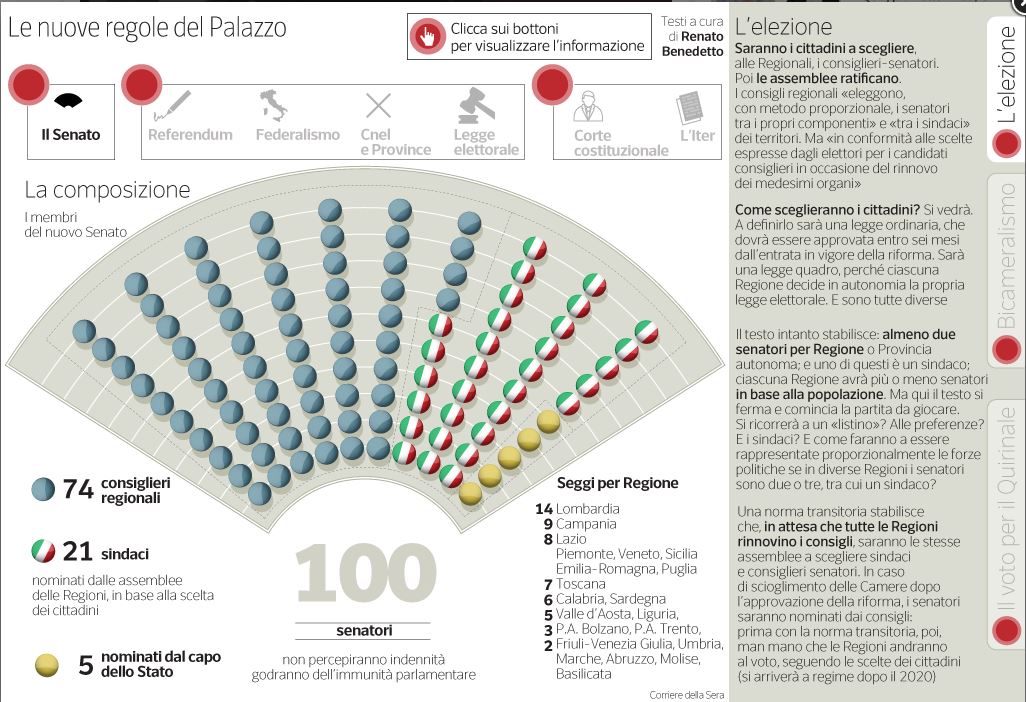 Le nuove regole del Palazzo

Clicca sui bottoni per visualizzare l'informazione

Testi a cura di Renato Benedetto

Il Senato

Referendum

Federalismo

Cnel e Province

Legge elettorale

Corte costituzionale

L'Iter

La composizione

I membri del nuovo Senato

74 consiglieri regionali

21 sindaci

nominati dalle assemblee delle Regioni, in base alla scelta dei cittadini

5 nominati dal capo dello Stato

100

senatori

non percepiranno indennità godranno dell'immunità parlamentare

Seggi per Regione

14 Lombardia
9 Campania
8 Lazio
Piemonte, Veneto, Sicilia
Emilia-Romagna, Puglia
7 Toscana
6 Calabria, Sardegna
5 Valle d'Aosta, Liguria,
3 P.A. Bolzano, P.A. Trento,
2 Friuli-Venezia Giulia, Umbria, Marche, Abruzzo, Molise, Basilicata

Corriere della Sera

L'elezione

Saranno i cittadini a scegliere, alle Regionali, i consiglieri-senatori. Poi le assemblee ratificano. I consigli regionali «eleggono, con metodo proporzionale, i senatori tra i propri componenti» e «tra i sindaci» dei territori. Ma «in conformità alle scelte espresse dagli elettori per i candidati consiglieri in occasione del rinnovo dei medesimi organi»

Come sceglieranno i cittadini? Si vedrà. A definirlo sarà una legge ordinaria, che dovrà essere approvata entro sei mesi dall'entrata in vigore della riforma. Sarà una legge quadro, perché ciascuna Regione decide in autonomia la propria legge elettorale. E sono tutte diverse

Il testo intanto stabilisce: almeno due senatori per Regione o Provincia autonoma; e uno di questi è un sindaco; ciascuna Regione avrà più o meno senatori in base alla popolazione. Ma qui il testo si ferma e comincia la partita da giocare. Si ricorrerà a un «listino»? Alle preferenze? E i sindaci? E come faranno a essere rappresentate proporzionalmente le forze politiche se in diverse Regioni i senatori sono due o tre, tra cui un sindaco?

Una norma transitoria stabilisce che, in attesa che tutte le Regioni rinnovino i consigli, saranno le stesse assemblee a scegliere sindaci e consiglieri senatori. In caso di scioglimento delle Camere dopo l'approvazione della riforma, i senatori saranno nominati dai consigli: prima con la norma transitoria, poi, man mano che le Regioni andranno al voto, seguendo le scelte dei cittadini (si arriverà a regime dopo il 2020)

L'elezione

Bicameralismo

Il voto per il Quirinale